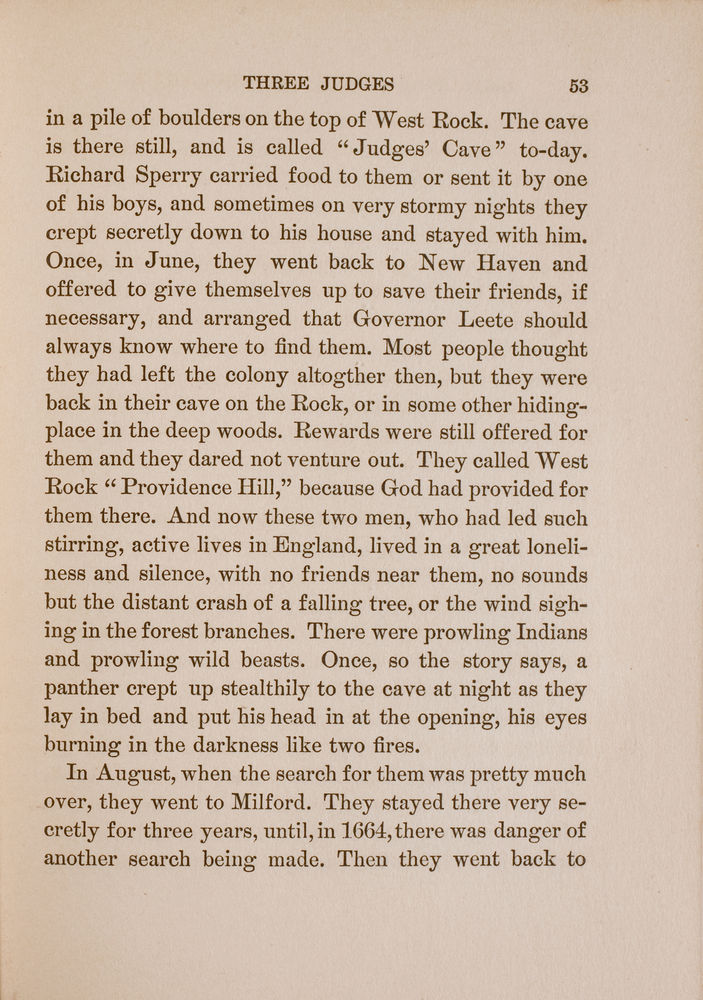 THREE JUDGES 53

in a pile of boulders on the top of West Rock. The cave is there still, and is called "Judges' Cave" to-day. Richard Sperry carried food to them or sent it by one of his boys, and sometimes on very stormy nights they crept secretly down to his house and stayed with him. Once, in June, they went back to New Haven and offered to give themselves up to save their friends, if necessary, and arranged that Governor Leete should always know where to find them. Most people thought they had left the colony altogther then, but they were back in their cave on the Rock, or in some other hiding-place in the deep woods. Rewards were still offered for them and they dared not venture out. They called West Rock "Providence Hill," because God had provided for them there. And now these two men, who had led such stirring, active lives in England, lived in a great loneliness and silence, with no friends near them, no sounds but the distant crash of a falling tree, or the wind sighing in the forest branches. There were prowling Indians and prowling wild beasts. Once, so the story says, a panther crept up stealthily to the cave at night as they lay in bed and put his head in at the opening, his eyes burning in the darkness like two fires.

In August, when the search for them was pretty much over, they went to Milford. They stayed there very secretly for three years, until, in 1664, there was danger of another search being made. Then they went back to